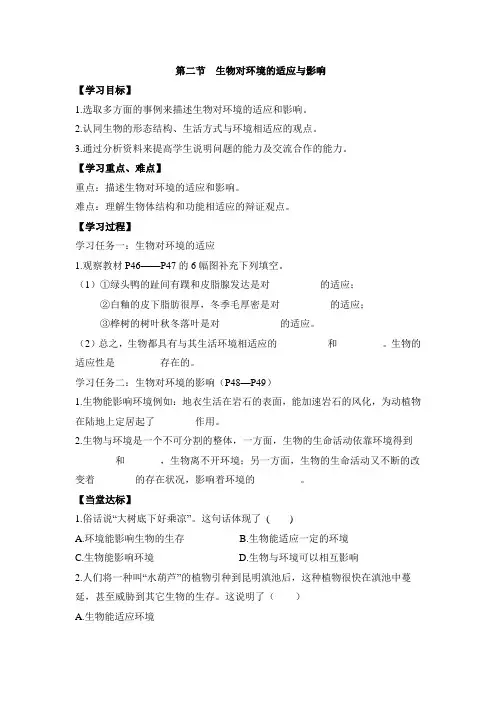 第二节　生物对环境的适应与影响

【学习目标】

1.选取多方面的事例来描述生物对环境的适应和影响。

2.认同生物的形态结构、生活方式与环境相适应的观点。

3.通过分析资料来提高学生说明问题的能力及交流合作的能力。

【学习重点、难点】

重点：描述生物对环境的适应和影响。

难点：理解生物体结构和功能相适应的辩证观点。

【学习过程】

学习任务一：生物对环境的适应

1.观察教材 P46——P47 的 6 幅图补充下列填空。

（1）①绿头鸭的趾间有蹼和皮脂腺发达是对　　　　的适应；

②白釉的皮下脂肪很厚，冬季毛厚密是对　　　　的适应；

③桦树的树叶秋冬落叶是对　　　　的适应。

（2）总之，生物都具有与其生活环境相适应的　　　　和　　　　。生物的适应性是　　　　存在的。

学习任务二：生物对环境的影响（P48—P49）

1.生物能影响环境例如：地衣生活在岩石的表面，能加速岩石的风化，为动植物在陆地上定居起了　　　作用。

2.生物与环境是一个不可分割的整体，一方面，生物的生命活动依靠环境得到　　　和　　　，生物离不开环境；另一方面，生物的生命活动又不断的改变着　　　的存在状况，影响着环境的　　　。

【当堂达标】

1.俗话说“大树底下好乘凉”。这句话体现了（　　）

A.环境能影响生物的生存　　B.生物能适应一定的环境

C.生物能影响环境　　D.生物与环境可以相互影响

2.人们将一种叫“水葫芦”的植物引种到昆明滇池后，这种植物很快在滇池中蔓延，甚至威胁到其它生物的生存。这说明了（　　）

A.生物能适应环境